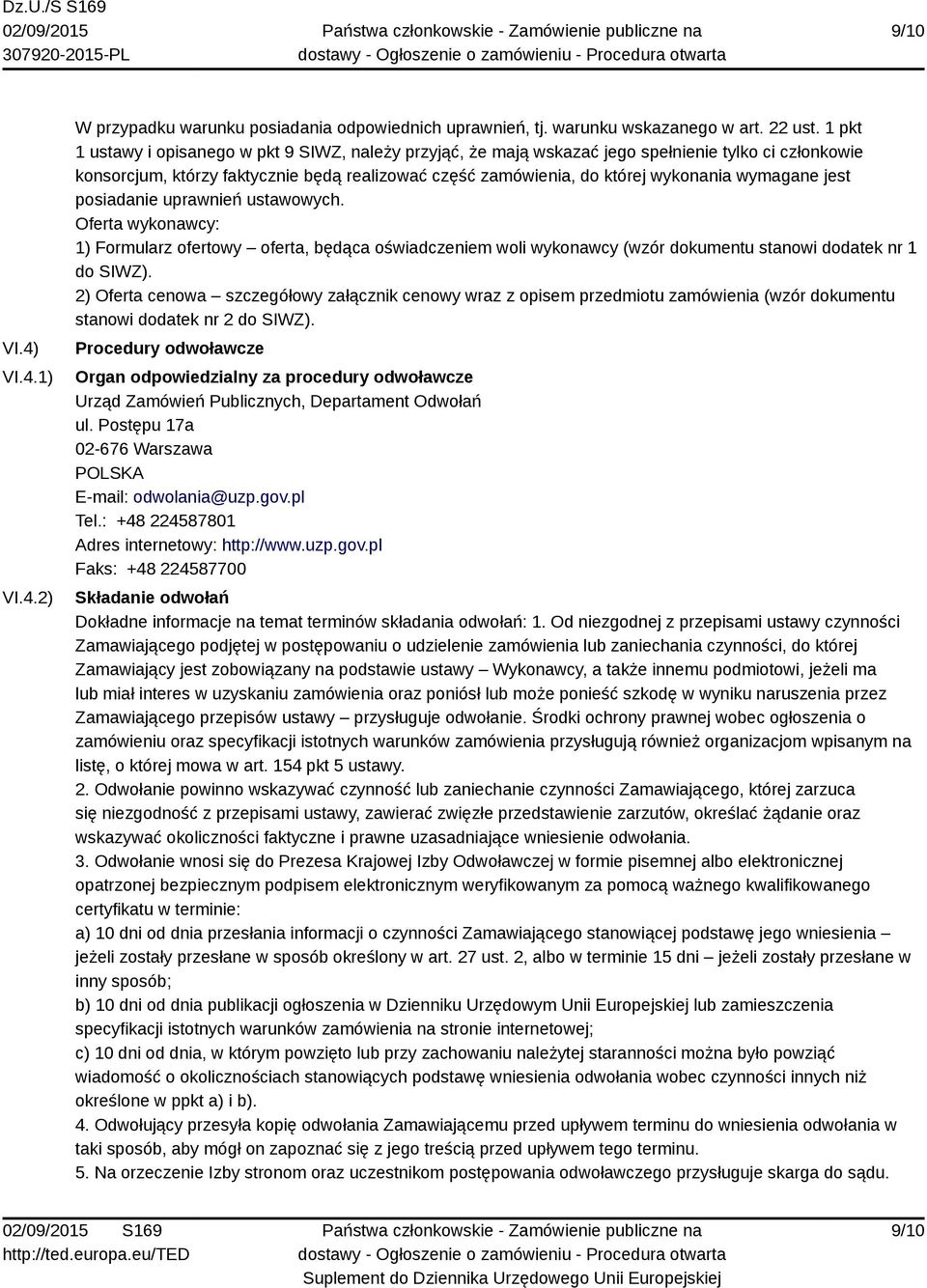 Dz.U./S S169
02/09/2015
307920-2015-PL

Państwa członkowskie - Zamówienie publiczne na dostawy - Ogłoszenie o zamówieniu - Procedura otwarta

9/10

W przypadku warunku posiadania odpowiednich uprawnień, tj. warunku wskazanego w art. 22 ust. 1 pkt 1 ustawy i opisanego w pkt 9 SIWZ, należy przyjąć, że mają wskazać jego spełnienie tylko ci członkowie konsorcjum, którzy faktycznie będą realizować część zamówienia, do której wykonania wymagane jest posiadanie uprawnień ustawowych.
Oferta wykonawcy:
1) Formularz ofertowy – oferta, będąca oświadczeniem woli wykonawcy (wzór dokumentu stanowi dodatek nr 1 do SIWZ).
2) Oferta cenowa – szczegółowy załącznik cenowy wraz z opisem przedmiotu zamówienia (wzór dokumentu stanowi dodatek nr 2 do SIWZ).

VI.4) Procedury odwoławcze

VI.4.1) Organ odpowiedzialny za procedury odwoławcze
Urząd Zamówień Publicznych, Departament Odwołań
ul. Postępu 17a
02-676 Warszawa
POLSKA
E-mail: odwolania@uzp.gov.pl
Tel.: +48 224587801
Adres internetowy: http://www.uzp.gov.pl
Faks: +48 224587700

VI.4.2) Składanie odwołań
Dokładne informacje na temat terminów składania odwołań: 1. Od niezgodnej z przepisami ustawy czynności Zamawiającego podjętej w postępowaniu o udzielenie zamówienia lub zaniechania czynności, do której Zamawiający jest zobowiązany na podstawie ustawy – Wykonawcy, a także innemu podmiotowi, jeżeli ma lub miał interes w uzyskaniu zamówienia oraz poniósł lub może ponieść szkodę w wyniku naruszenia przez Zamawiającego przepisów ustawy – przysługuje odwołanie. Środki ochrony prawnej wobec ogłoszenia o zamówieniu oraz specyfikacji istotnych warunków zamówienia przysługują również organizacjom wpisanym na listę, o której mowa w art. 154 pkt 5 ustawy.
2. Odwołanie powinno wskazywać czynność lub zaniechanie czynności Zamawiającego, której zarzuca się niezgodność z przepisami ustawy, zawierać zwięzłe przedstawienie zarzutów, określać żądanie oraz wskazywać okoliczności faktyczne i prawne uzasadniające wniesienie odwołania.
3. Odwołanie wnosi się do Prezesa Krajowej Izby Odwoławczej w formie pisemnej albo elektronicznej opatrzonej bezpiecznym podpisem elektronicznym weryfikowanym za pomocą ważnego kwalifikowanego certyfikatu w terminie:
a) 10 dni od dnia przesłania informacji o czynności Zamawiającego stanowiącej podstawę jego wniesienia – jeżeli zostały przesłane w sposób określony w art. 27 ust. 2, albo w terminie 15 dni – jeżeli zostały przesłane w inny sposób;
b) 10 dni od dnia publikacji ogłoszenia w Dzienniku Urzędowym Unii Europejskiej lub zamieszczenia specyfikacji istotnych warunków zamówienia na stronie internetowej;
c) 10 dni od dnia, w którym powzięto lub przy zachowaniu należytej staranności można było powziąć wiadomość o okolicznościach stanowiących podstawę wniesienia odwołania wobec czynności innych niż określone w ppkt a) i b).
4. Odwołujący przesyła kopię odwołania Zamawiającemu przed upływem terminu do wniesienia odwołania w taki sposób, aby mógł on zapoznać się z jego treścią przed upływem tego terminu.
5. Na orzeczenie Izby stronom oraz uczestnikom postępowania odwoławczego przysługuje skarga do sądu.

02/09/2015 S169
http://ted.europa.eu/TED

Państwa członkowskie - Zamówienie publiczne na dostawy - Ogłoszenie o zamówieniu - Procedura otwarta
Suplement do Dziennika Urzędowego Unii Europejskiej

9/10